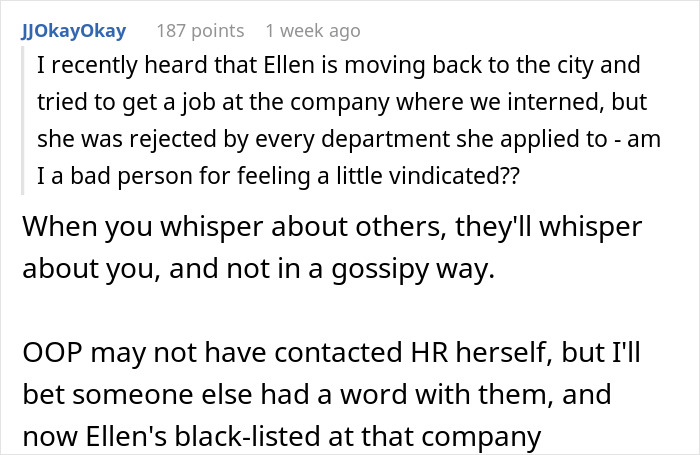 JJOkayOkay 187 points 1 week ago

I recently heard that Ellen is moving back to the city and tried to get a job at the company where we interned, but she was rejected by every department she applied to - am I a bad person for feeling a little vindicated??

When you whisper about others, they'll whisper about you, and not in a gossipy way.

OOP may not have contacted HR herself, but I'll bet someone else had a word with them, and now Ellen's black-listed at that company